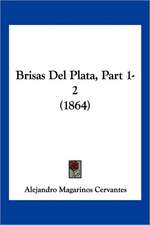 Brisas Del Plata, Part 1-2
(1864)

Alejandro Magarinos Cervantes